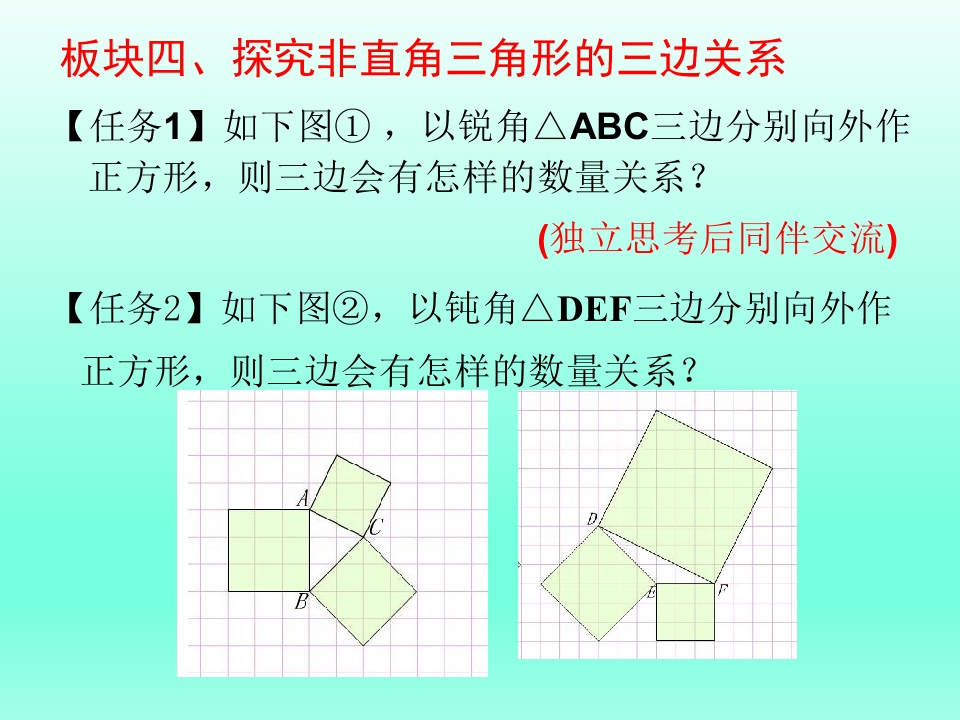 板块四、探究非直角三角形的三边关系

【任务1】如下图①，以锐角△ABC三边分别向外作正方形，则三边会有怎样的数量关系？

(独立思考后同伴交流)

【任务2】如下图②，以钝角△DEF三边分别向外作正方形，则三边会有怎样的数量关系？

A
C
B
D
E
F